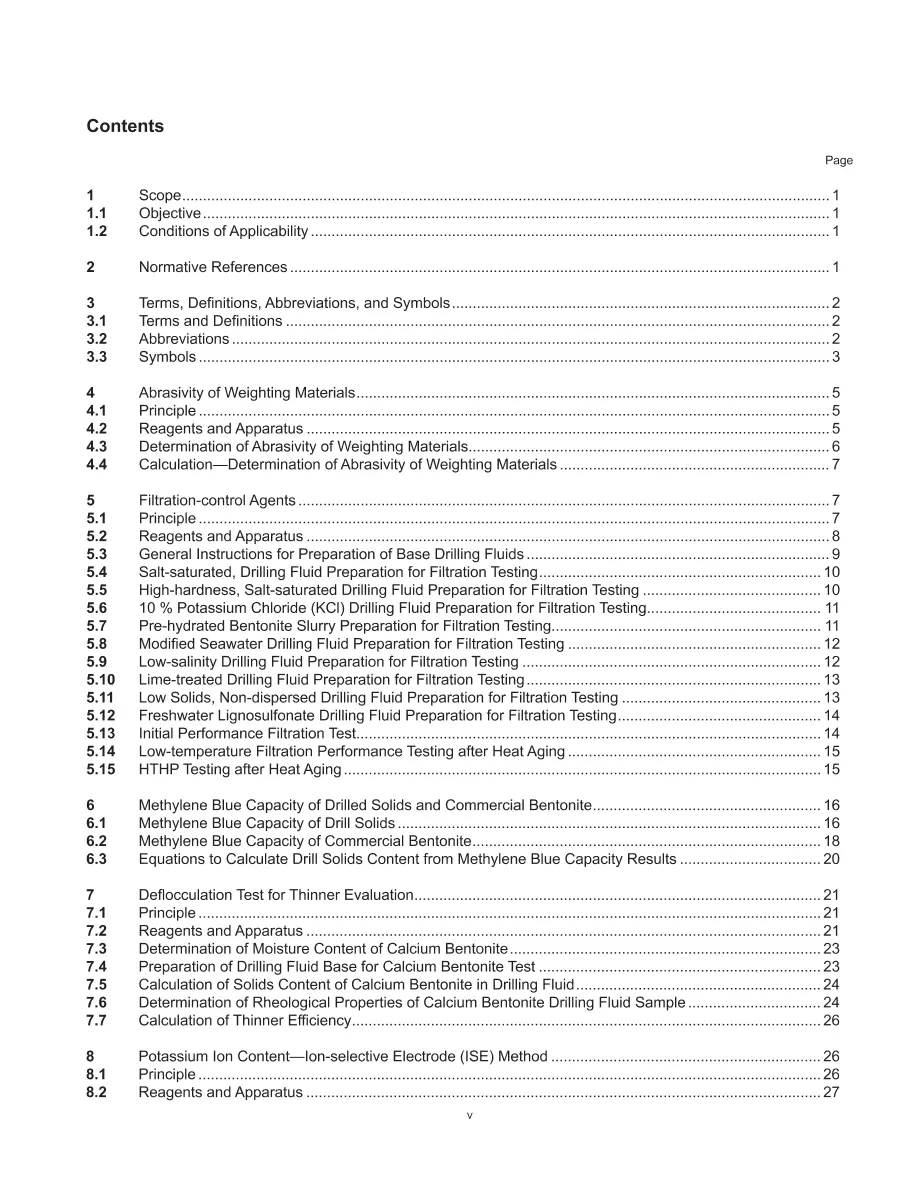 Contents

Page

1 Scope 1
1.1 Objective 1
1.2 Conditions of Applicability 1

2 Normative References 1

3 Terms, Definitions, Abbreviations, and Symbols 2
3.1 Terms and Definitions 2
3.2 Abbreviations 2
3.3 Symbols 3

4 Abrasivity of Weighting Materials 5
4.1 Principle 5
4.2 Reagents and Apparatus 5
4.3 Determination of Abrasivity of Weighting Materials 6
4.4 Calculation—Determination of Abrasivity of Weighting Materials 7

5 Filtration-control Agents 7
5.1 Principle 7
5.2 Reagents and Apparatus 8
5.3 General Instructions for Preparation of Base Drilling Fluids 9
5.4 Salt-saturated, Drilling Fluid Preparation for Filtration Testing 10
5.5 High-hardness, Salt-saturated Drilling Fluid Preparation for Filtration Testing 10
5.6 10 % Potassium Chloride (KCl) Drilling Fluid Preparation for Filtration Testing 11
5.7 Pre-hydrated Bentonite Slurry Preparation for Filtration Testing 11
5.8 Modified Seawater Drilling Fluid Preparation for Filtration Testing 12
5.9 Low-salinity Drilling Fluid Preparation for Filtration Testing 12
5.10 Lime-treated Drilling Fluid Preparation for Filtration Testing 13
5.11 Low Solids, Non-dispersed Drilling Fluid Preparation for Filtration Testing 13
5.12 Freshwater Lignosulfonate Drilling Fluid Preparation for Filtration Testing 14
5.13 Initial Performance Filtration Test 14
5.14 Low-temperature Filtration Performance Testing after Heat Aging 15
5.15 HTHP Testing after Heat Aging 15

6 Methylene Blue Capacity of Drilled Solids and Commercial Bentonite 16
6.1 Methylene Blue Capacity of Drill Solids 16
6.2 Methylene Blue Capacity of Commercial Bentonite 18
6.3 Equations to Calculate Drill Solids Content from Methylene Blue Capacity Results 20

7 Deflocculation Test for Thinner Evaluation 21
7.1 Principle 21
7.2 Reagents and Apparatus 21
7.3 Determination of Moisture Content of Calcium Bentonite 23
7.4 Preparation of Drilling Fluid Base for Calcium Bentonite Test 23
7.5 Calculation of Solids Content of Calcium Bentonite in Drilling Fluid 24
7.6 Determination of Rheological Properties of Calcium Bentonite Drilling Fluid Sample 24
7.7 Calculation of Thinner Efficiency 26

8 Potassium Ion Content—Ion-selective Electrode (ISE) Method 26
8.1 Principle 26
8.2 Reagents and Apparatus 27

v